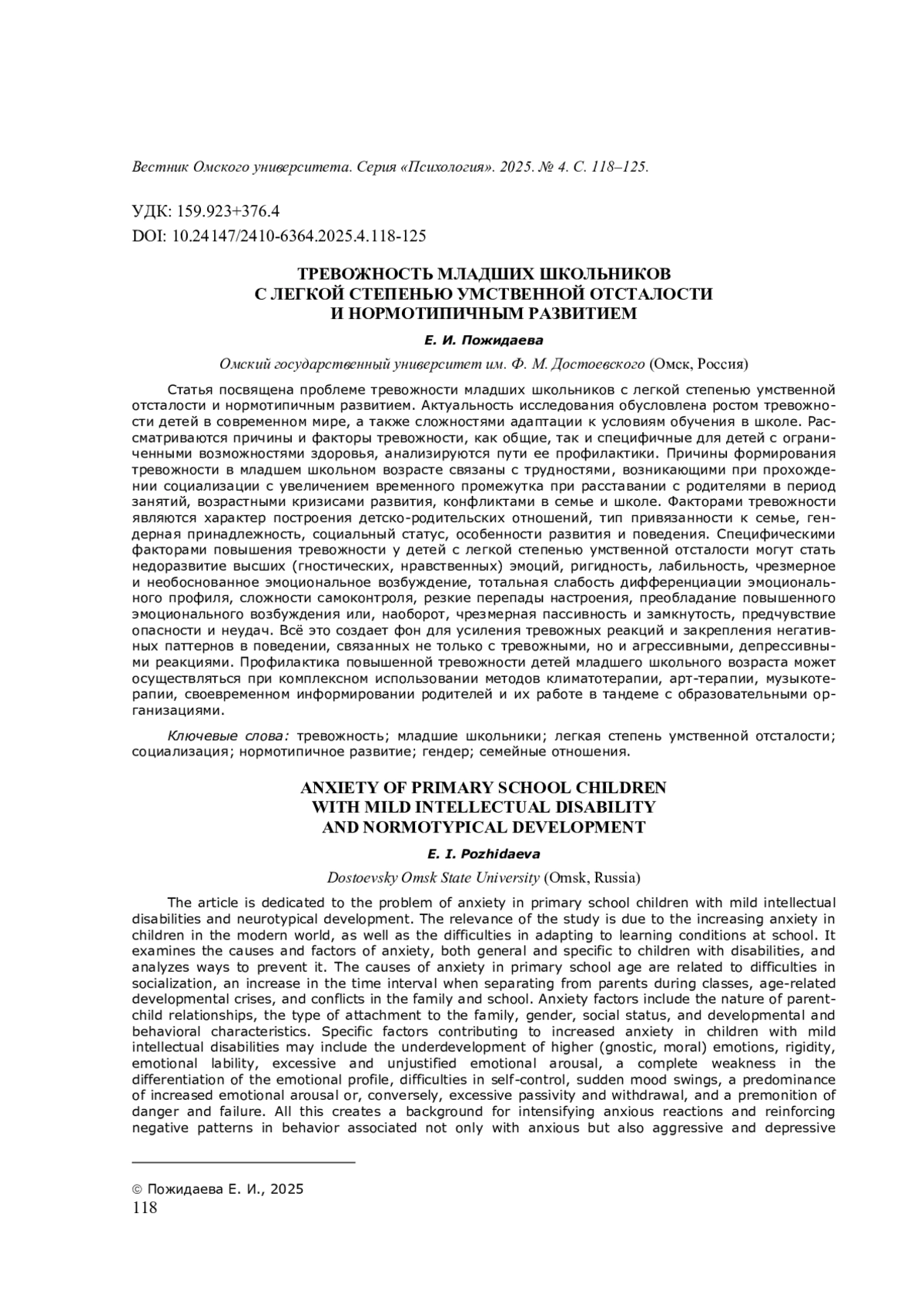 Вестник Омского университета. Серия «Психология». 2025. № 4. С. 118–125.

УДК: 159.923+376.4

DOI: 10.24147/2410-6364.2025.4.118-125

ТРЕВОЖНОСТЬ МЛАДШИХ ШКОЛЬНИКОВ С ЛЕГКОЙ СТЕПЕНЬЮ УМСТВЕННОЙ ОТСТАЛОСТИ И НОРМОТИПИЧНЫМ РАЗВИТИЕМ

Е. И. Пожидаева

Омский государственный университет им. Ф. М. Достоевского (Омск, Россия)

Статья посвящена проблеме тревожности младших школьников с легкой степенью умственной отсталости и нормотипичным развитием. Актуальность исследования обусловлена ростом тревожности детей в современном мире, а также сложностями адаптации к условиям обучения в школе. Рассматриваются причины и факторы тревожности, как общие, так и специфичные для детей с ограниченными возможностями здоровья, анализируются пути ее профилактики. Причины формирования тревожности в младшем школьном возрасте связаны с трудностями, возникающими при прохождении социализации с увеличением временного промежутка при расставании с родителями в период занятий, возрастными кризисами развития, конфликтами в семье и школе. Факторами тревожности являются характер построения детско-родительских отношений, тип привязанности к семье, гендерная принадлежность, социальный статус, особенности развития и поведения. Специфическими факторами повышения тревожности у детей с легкой степенью умственной отсталости могут стать недоразвитие высших (гностических, нравственных) эмоций, ригидность, лабильность, чрезмерное и необоснованное эмоциональное возбуждение, тотальная слабость дифференциации эмоционального профиля, сложности самоконтроля, резкие перепады настроения, преобладание повышенного эмоционального возбуждения или, наоборот, чрезмерная пассивность и замкнутость, предчувствие опасности и неудач. Всё это создает фон для усиления тревожных реакций и закрепления негативных паттернов в поведении, связанных не только с тревожными, но и агрессивными, депрессивными реакциями. Профилактика повышенной тревожности детей младшего школьного возраста может осуществляться при комплексном использовании методов климатотерапии, арт-терапии, музыкотерапии, своевременном информировании родителей и их работе в тандеме с образовательными организациями.

Ключевые слова: тревожность; младшие школьники; легкая степень умственной отсталости; социализация; нормотипичное развитие; гендер; семейные отношения.

ANXIETY OF PRIMARY SCHOOL CHILDREN WITH MILD INTELLECTUAL DISABILITY AND NORMOTYPICAL DEVELOPMENT

E. I. Pozhidaeva

Dostoevsky Omsk State University (Omsk, Russia)

The article is dedicated to the problem of anxiety in primary school children with mild intellectual disabilities and neurotypical development. The relevance of the study is due to the increasing anxiety in children in the modern world, as well as the difficulties in adapting to learning conditions at school. It examines the causes and factors of anxiety, both general and specific to children with disabilities, and analyzes ways to prevent it. The causes of anxiety in primary school age are related to difficulties in socialization, an increase in the time interval when separating from parents during classes, age-related developmental crises, and conflicts in the family and school. Anxiety factors include the nature of parent-child relationships, the type of attachment to the family, gender, social status, and developmental and behavioral characteristics. Specific factors contributing to increased anxiety in children with mild intellectual disabilities may include the underdevelopment of higher (gnostic, moral) emotions, rigidity, emotional lability, excessive and unjustified emotional arousal, a complete weakness in the differentiation of the emotional profile, difficulties in self-control, sudden mood swings, a predominance of increased emotional arousal or, conversely, excessive passivity and withdrawal, and a premonition of danger and failure. All this creates a background for intensifying anxious reactions and reinforcing negative patterns in behavior associated not only with anxious but also aggressive and depressive

© Пожидаева Е. И., 2025

118